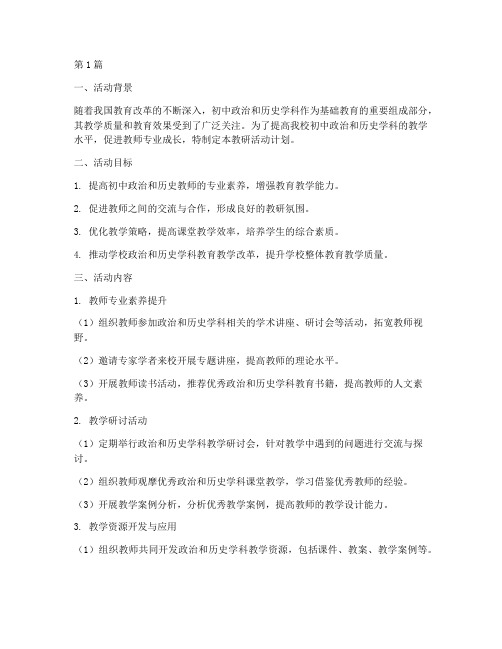 第1篇

一、活动背景

随着我国教育改革的不断深入，初中政治和历史学科作为基础教育的重要组成部分，其教学质量和教育效果受到了广泛关注。为了提高我校初中政治和历史学科的教学水平，促进教师专业成长，特制定本教研活动计划。

二、活动目标

1. 提高初中政治和历史教师的专业素养，增强教育教学能力。

2. 促进教师之间的交流与合作，形成良好的教研氛围。

3. 优化教学策略，提高课堂教学效率，培养学生的综合素质。

4. 推动学校政治和历史学科教育教学改革，提升学校整体教育教学质量。

三、活动内容

1. 教师专业素养提升

（1）组织教师参加政治和历史学科相关的学术讲座、研讨会等活动，拓宽教师视野。

（2）邀请专家学者来校开展专题讲座，提高教师的理论水平。

（3）开展教师读书活动，推荐优秀政治和历史学科教育书籍，提高教师的人文素养。

2. 教学研讨活动

（1）定期举行政治和历史学科教学研讨会，针对教学中遇到的问题进行交流与探讨。

（2）组织教师观摩优秀政治和历史学科课堂教学，学习借鉴优秀教师的经验。

（3）开展教学案例分析，分析优秀教学案例，提高教师的教学设计能力。

3. 教学资源开发与应用

（1）组织教师共同开发政治和历史学科教学资源，包括课件、教案、教学案例等。